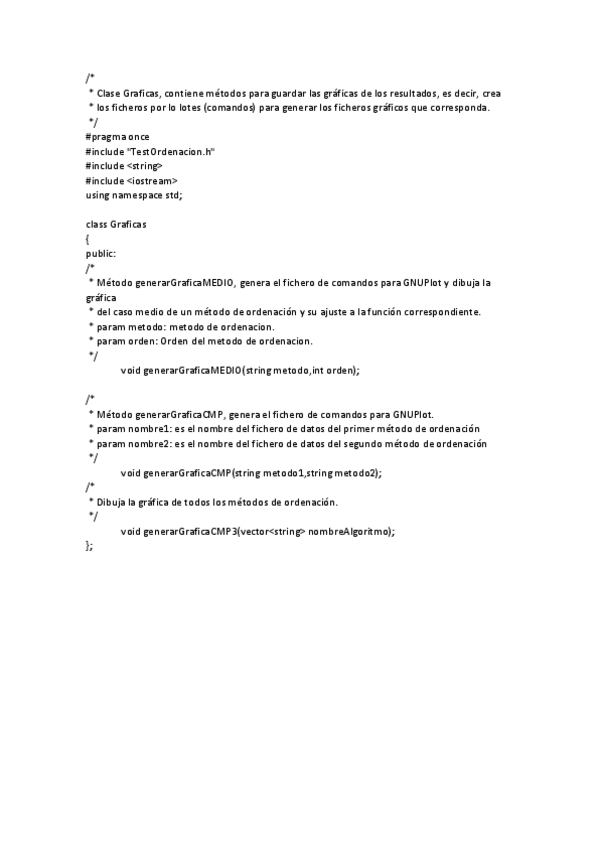 /*
 * Clase Graficas, contiene métodos para guardar las gráficas de los resultados, es decir, crea
 * los ficheros por lo lotes (comandos) para generar los ficheros gráficos que corresponda.
 */
#pragma once
#include "TestOrdenacion.h"
#include <string>
#include <iostream>
using namespace std;

class Graficas
{
public:
/*
 * Método generarGraficaMEDIO, genera el fichero de comandos para GNUPlot y dibuja la gráfica
 * del caso medio de un método de ordenación y su ajuste a la función correspondiente.
 * param metodo: metodo de ordenacion.
 * param orden: Orden del metodo de ordenacion.
 */
	void generarGraficaMEDIO(string metodo,int orden);

/*
 * Método generarGraficaCMP, genera el fichero de comandos para GNUPlot.
 * param nombre1: es el nombre del fichero de datos del primer método de ordenación
 * param nombre2: es el nombre del fichero de datos del segundo método de ordenación
 */
	void generarGraficaCMP(string metodo1,string metodo2);
/*
 * Dibuja la gráfica de todos los métodos de ordenación.
 */
	void generarGraficaCMP3(vector<string> nombreAlgoritmo);
};